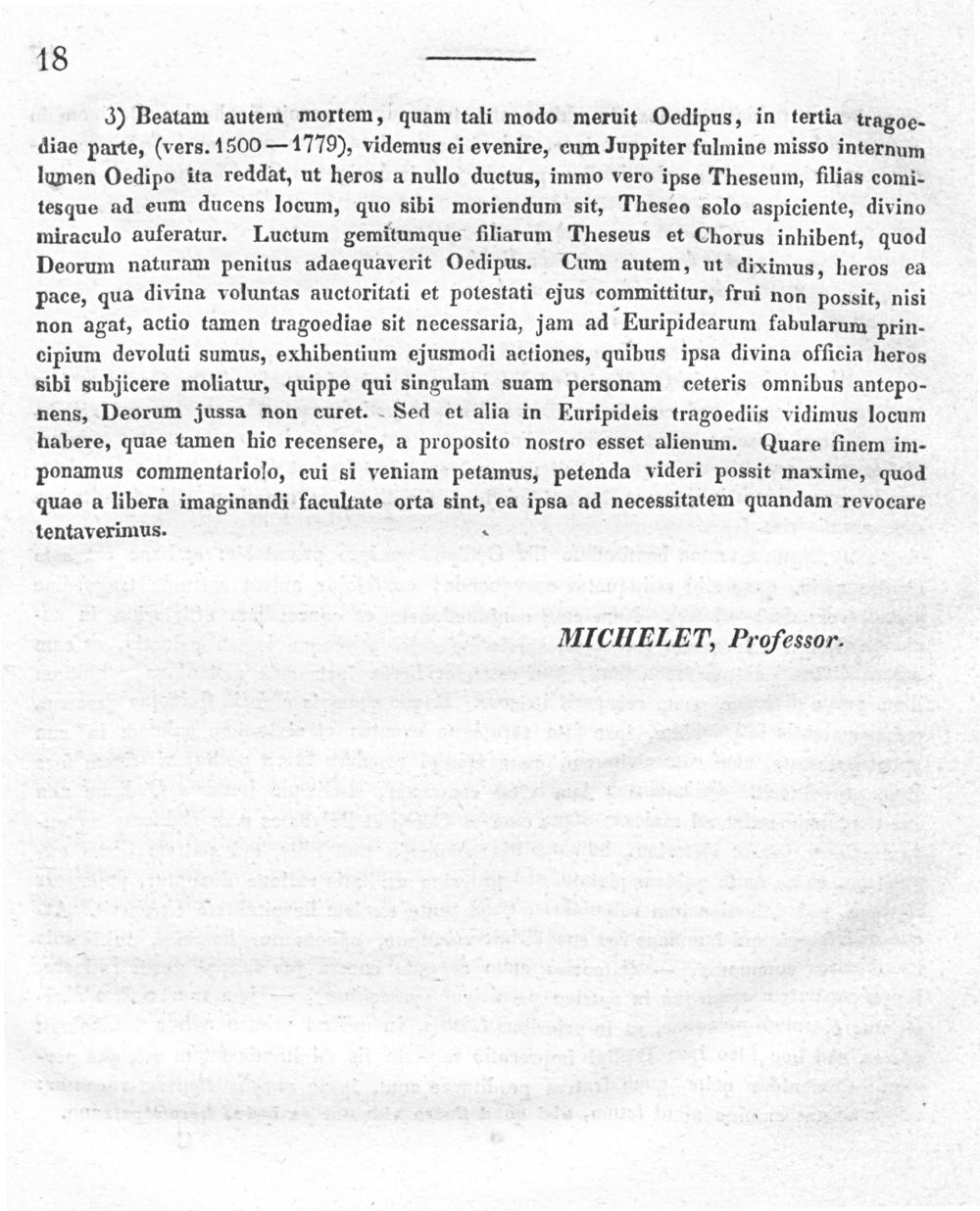 18

3) Beatam autem mortem, quam tali modo meruit Oedipus, in tertia tragoediae parte, (vers. 1500—1779), videmus ei evenire, cum Juppiter fulmine misso internum lumen Oedipo ita reddat, ut heros a nullo ductus, immo vero ipse Theseum, filias comitesque ad eum ducens locum, quo sibi moriendum sit, Theseo solo aspiciente, divino miraculo auferatur. Luctum gemitumque filiarum Theseus et Chorus inhibent, quod Deorum naturam penitus adaequaverit Oedipus. Cum autem, ut diximus, heros ea pace, qua divina voluntas auctoritati et potestati ejus committitur, frui non possit, nisi non agat, actio tamen tragoediae sit necessaria, jam ad Euripidearum fabularum principium devoluti sumus, exhibentium ejusmodi actiones, quibus ipsa divina officia heros sibi subjicere moliatur, quippe qui singulam suam personam ceteris omnibus anteponens, Deorum jussa non curet. Sed et alia in Euripideis tragoediis vidimus locum habere, quae tamen hic recensere, a proposito nostro esset alienum. Quare finem imponamus commentariolo, cui si veniam petamus, petenda videri possit maxime, quod quae a libera imaginandi facultate orta sint, ea ipsa ad necessitatem quandam revocare tentaverimus.

MICHELET, Professor.